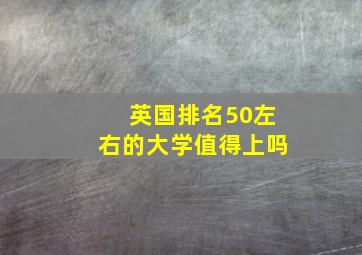 英国排名50左右的大学值得上吗